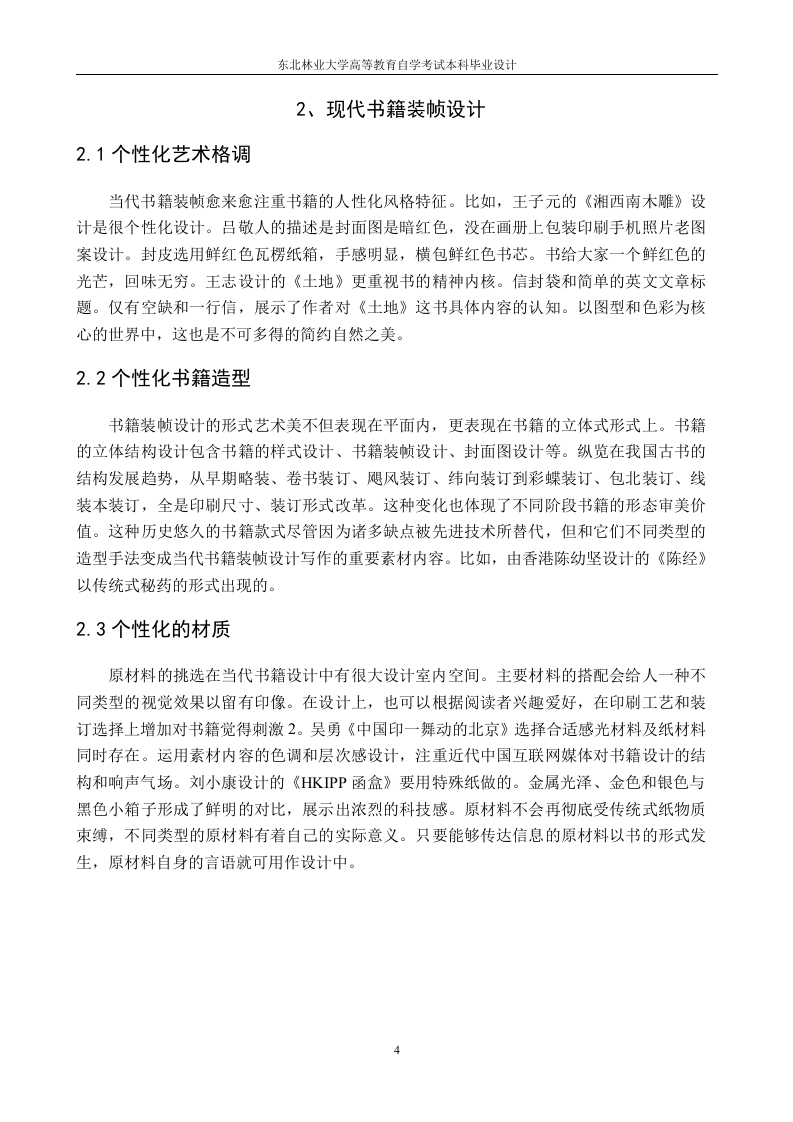 东北林业大学高等教育自学考试本科毕业设计

2、现代书籍装帧设计

2.1 个性化艺术格调

当代书籍装帧愈来愈注重书籍的人性化风格特征。比如，王子元的《湘西南木雕》设计是很个性化设计。吕敬人的描述是封面图是暗红色，没在画册上包装印刷手机照片老图案设计。封皮选用鲜红色瓦楞纸箱，手感明显，横包鲜红色书芯。书给大家一个鲜红色的光芒，回味无穷。王志设计的《土地》更重视书的精神内核。信封袋和简单的英文文章标题。仅有空缺和一行信，展示了作者对《土地》这书具体内容的认知。以图型和色彩为核心的世界中，这也是不可多得的简约自然之美。

2.2 个性化书籍造型

书籍装帧设计的形式艺术美不但表现在平面内，更表现在书籍的立体式形式上。书籍的立体结构设计包含书籍的样式设计、书籍装帧设计、封面图设计等。纵览在我国古书的结构发展趋势，从早期略装、卷书装订、飓风装订、纬向装订到彩蝶装订、包北装订、线装本装订，全是印刷尺寸、装订形式改革。这种变化也体现了不同阶段书籍的形态审美价值。这种历史悠久的书籍款式尽管因为诸多缺点被先进技术所替代，但和它们不同类型的造型手法变成当代书籍装帧设计写作的重要素材内容。比如，由香港陈幼坚设计的《陈经》以传统式秘药的形式出现的。

2.3 个性化的材质

原材料的挑选在当代书籍设计中有很大设计室内空间。主要材料的搭配会给人一种不同类型的视觉效果以留有印像。在设计上，也可以根据阅读者兴趣爱好，在印刷工艺和装订选择上增加对书籍觉得刺激 2。吴勇《中国印一舞动的北京》选择合适感光材料及纸材料同时存在。运用素材内容的色调和层次感设计，注重近代中国互联网媒体对书籍设计的结构和响声气场。刘小康设计的《HKIPP 函盒》要用特殊纸做的。金属光泽、金色和银色与黑色小箱子形成了鲜明的对比，展示出浓烈的科技感。原材料不会再彻底受传统式纸物质束缚，不同类型的原材料有着自己的实际意义。只要能够传达信息的原材料以书的形式发生，原材料自身的言语就可用作设计中。

4